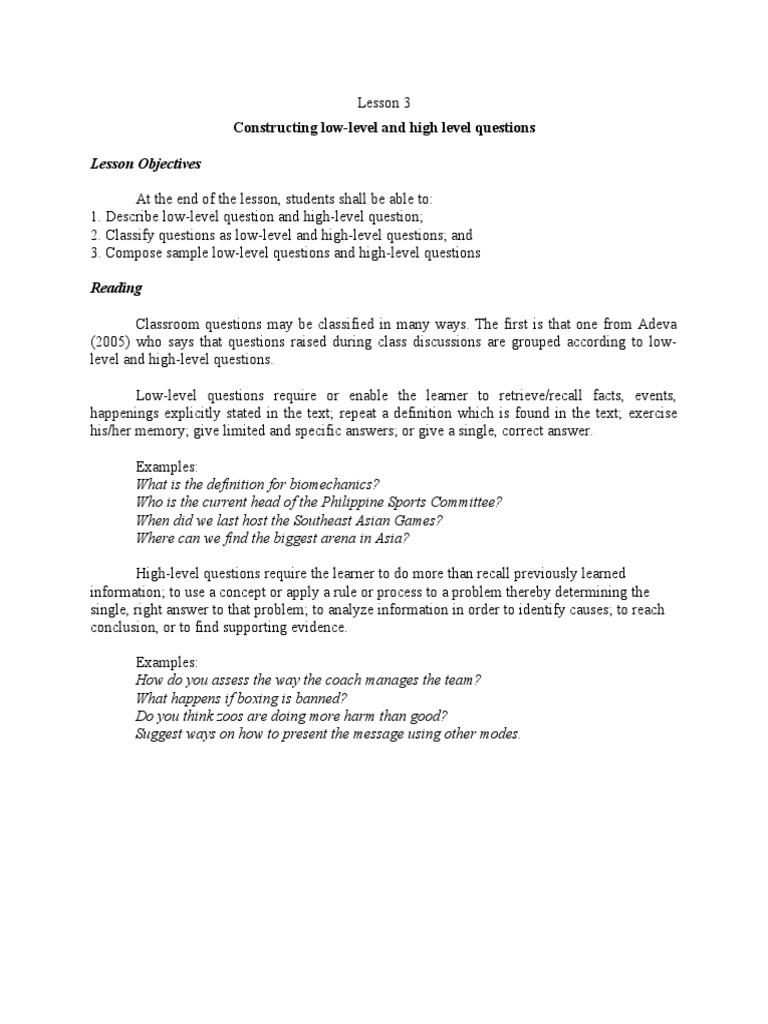 Lesson 3

Constructing low-level and high level questions

Lesson Objectives

At the end of the lesson, students shall be able to:
1. Describe low-level question and high-level question;
2. Classify questions as low-level and high-level questions; and
3. Compose sample low-level questions and high-level questions

Reading

Classroom questions may be classified in many ways. The first is that one from Adeva (2005) who says that questions raised during class discussions are grouped according to low-level and high-level questions.

Low-level questions require or enable the learner to retrieve/recall facts, events, happenings explicitly stated in the text; repeat a definition which is found in the text; exercise his/her memory; give limited and specific answers; or give a single, correct answer.

Examples:
What is the definition for biomechanics?
Who is the current head of the Philippine Sports Committee?
When did we last host the Southeast Asian Games?
Where can we find the biggest arena in Asia?

High-level questions require the learner to do more than recall previously learned information; to use a concept or apply a rule or process to a problem thereby determining the single, right answer to that problem; to analyze information in order to identify causes; to reach conclusion, or to find supporting evidence.

Examples:
How do you assess the way the coach manages the team?
What happens if boxing is banned?
Do you think zoos are doing more harm than good?
Suggest ways on how to present the message using other modes.